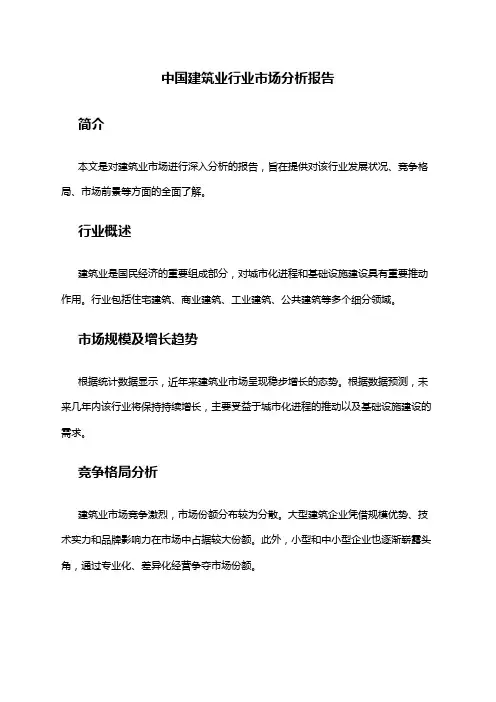 中国建筑业行业市场分析报告

简介

本文是对建筑业市场进行深入分析的报告，旨在提供对该行业发展状况、竞争格局、市场前景等方面的全面了解。

行业概述

建筑业是国民经济的重要组成部分，对城市化进程和基础设施建设具有重要推动作用。行业包括住宅建筑、商业建筑、工业建筑、公共建筑等多个细分领域。

市场规模及增长趋势

根据统计数据显示，近年来建筑业市场呈现稳步增长的态势。根据数据预测，未来几年内该行业将保持持续增长，主要受益于城市化进程的推动以及基础设施建设的需求。

竞争格局分析

建筑业市场竞争激烈，市场份额分布较为分散。大型建筑企业凭借规模优势、技术实力和品牌影响力在市场中占据较大份额。此外，小型和中小型企业也逐渐崭露头角，通过专业化、差异化经营争夺市场份额。